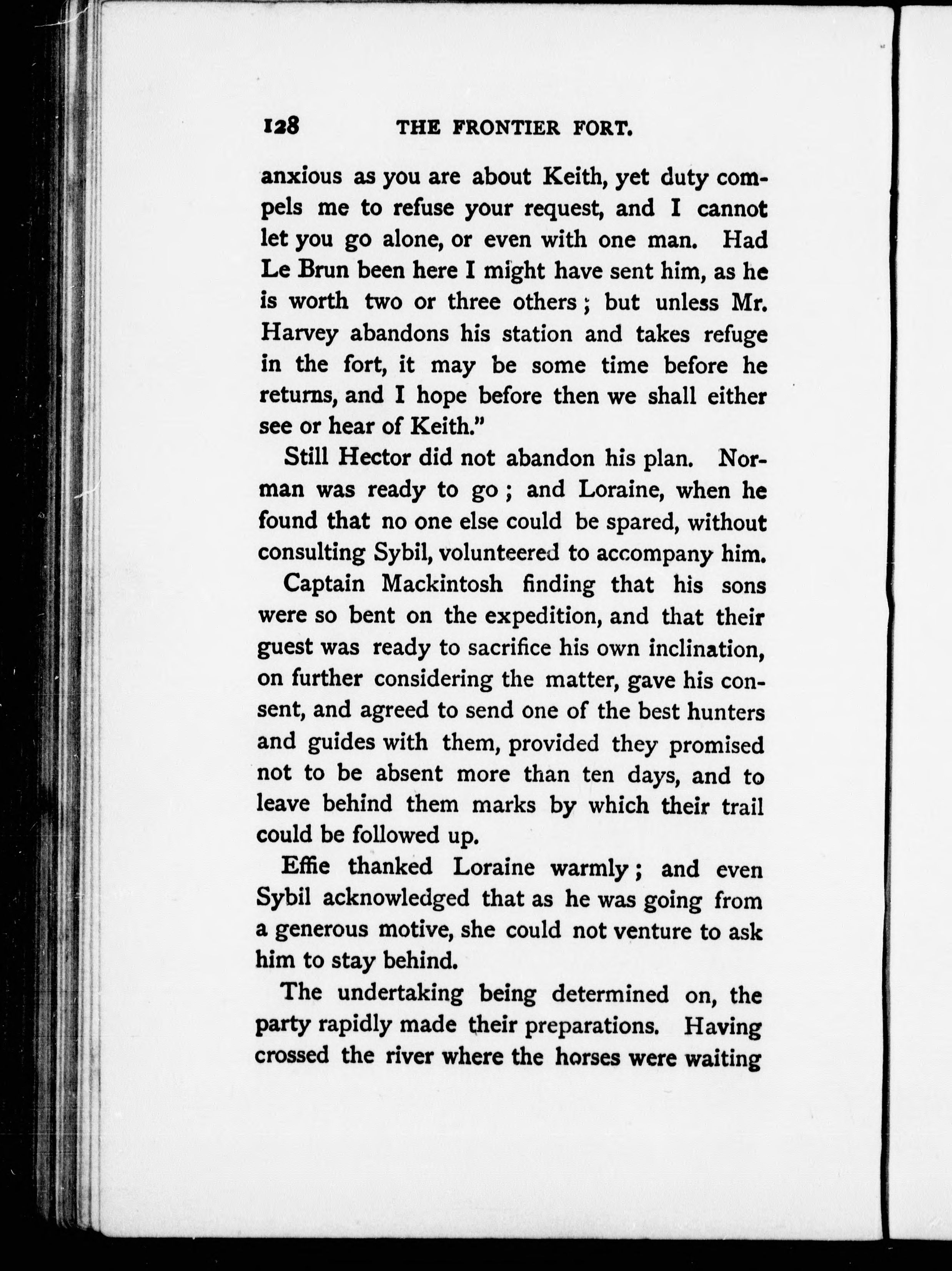 128 THE FRONTIER FORT.

anxious as you are about Keith, yet duty compels me to refuse your request, and I cannot let you go alone, or even with one man. Had Le Brun been here I might have sent him, as he is worth two or three others; but unless Mr. Harvey abandons his station and takes refuge in the fort, it may be some time before he returns, and I hope before then we shall either see or hear of Keith."

Still Hector did not abandon his plan. Norman was ready to go; and Loraine, when he found that no one else could be spared, without consulting Sybil, volunteered to accompany him.

Captain Mackintosh finding that his sons were so bent on the expedition, and that their guest was ready to sacrifice his own inclination, on further considering the matter, gave his consent, and agreed to send one of the best hunters and guides with them, provided they promised not to be absent more than ten days, and to leave behind them marks by which their trail could be followed up.

Effie thanked Loraine warmly; and even Sybil acknowledged that as he was going from a generous motive, she could not venture to ask him to stay behind.

The undertaking being determined on, the party rapidly made their preparations. Having crossed the river where the horses were waiting